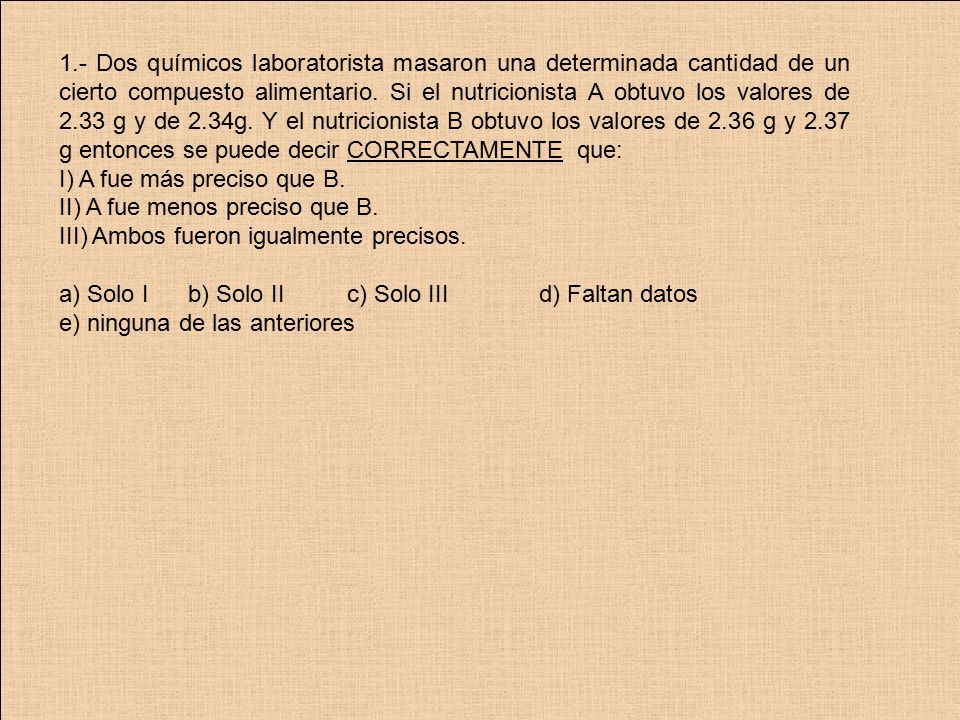 1.- Dos químicos laboratorista masaron una determinada cantidad de un cierto compuesto alimentario. Si el nutricionista A obtuvo los valores de 2.33 g y de 2.34g. Y el nutricionista B obtuvo los valores de 2.36 g y 2.37 g entonces se puede decir CORRECTAMENTE que:
I) A fue más preciso que B.
II) A fue menos preciso que B.
III) Ambos fueron igualmente precisos.

a) Solo I b) Solo II c) Solo III d) Faltan datos
e) ninguna de las anteriores